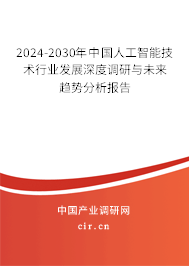 2024-2030年中国人工智能技术行业发展深度调研与未来趋势分析报告

中国产业调研网
cir.cn